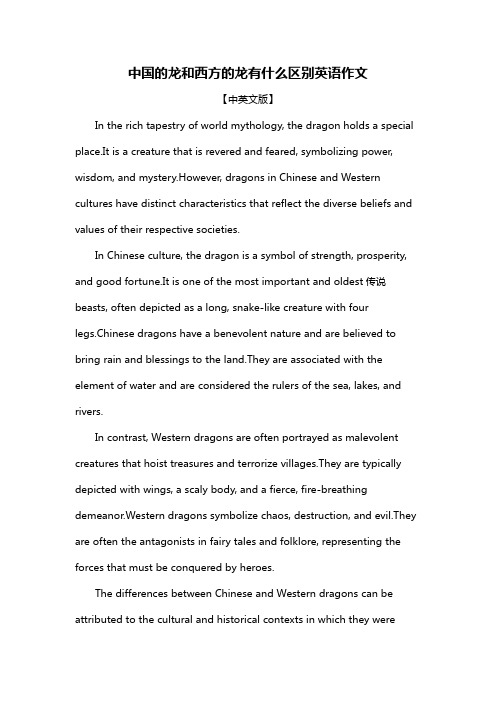 中国的龙和西方的龙有什么区别英语作文

【中英文版】

In the rich tapestry of world mythology, the dragon holds a special place.It is a creature that is revered and feared, symbolizing power, wisdom, and mystery.However, dragons in Chinese and Western cultures have distinct characteristics that reflect the diverse beliefs and values of their respective societies.

In Chinese culture, the dragon is a symbol of strength, prosperity, and good fortune.It is one of the most important and oldest 传说 beasts, often depicted as a long, snake-like creature with four legs.Chinese dragons have a benevolent nature and are believed to bring rain and blessings to the land.They are associated with the element of water and are considered the rulers of the sea, lakes, and rivers.

In contrast, Western dragons are often portrayed as malevolent creatures that hoist treasures and terrorize villages.They are typically depicted with wings, a scaly body, and a fierce, fire-breathing demeanor.Western dragons symbolize chaos, destruction, and evil.They are often the antagonists in fairy tales and folklore, representing the forces that must be conquered by heroes.

The differences between Chinese and Western dragons can be attributed to the cultural and historical contexts in which they were